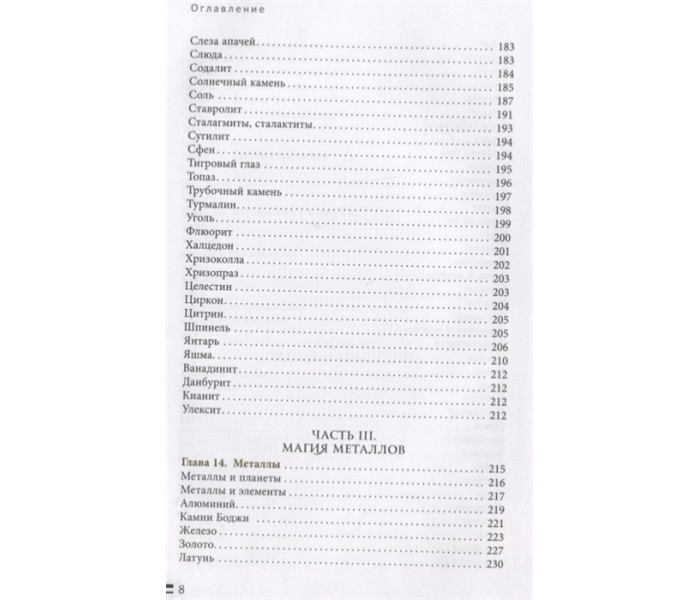 Оглавление

Слеза апачей 183
Слюда 183
Содалит 184
Солнечный камень 185
Соль 187
Ставролит 191
Сталагмиты, сталактиты 193
Сугилит 194
Сфен 194
Тигровый глаз 195
Топаз 196
Трубочный камень 197
Турмалин 198
Уголь 199
Флюорит 200
Халцедон 201
Хризоколла 202
Хризопраз 203
Целестин 203
Циркон 204
Цитрин 205
Шпинель 205
Янтарь 206
Яшма 210
Ванадинит 212
Данбурит 212
Кианит 212
Улексит 212

ЧАСТЬ III.
МАГИЯ МЕТАЛЛОВ

Глава 14. Металлы 215
Металлы и планеты 216
Металлы и элементы 217
Алюминий 219
Камни Боджи 221
Железо 223
Золото 227
Латунь 230

8